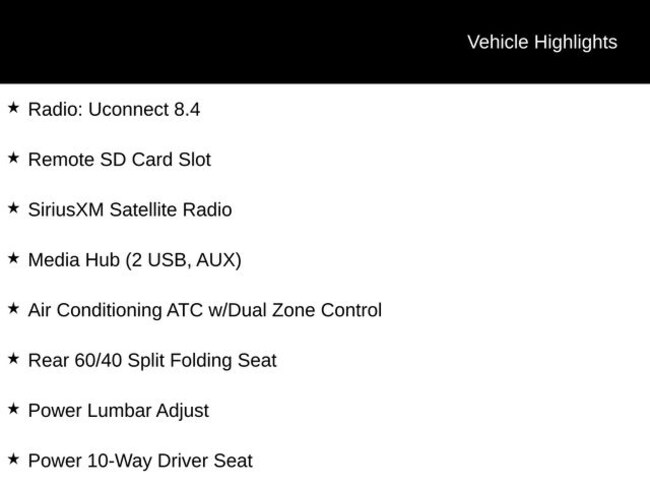 Vehicle Highlights

★ Radio: Uconnect 8.4

★ Remote SD Card Slot

★ SiriusXM Satellite Radio

★ Media Hub (2 USB, AUX)

★ Air Conditioning ATC w/Dual Zone Control

★ Rear 60/40 Split Folding Seat

★ Power Lumbar Adjust

★ Power 10-Way Driver Seat